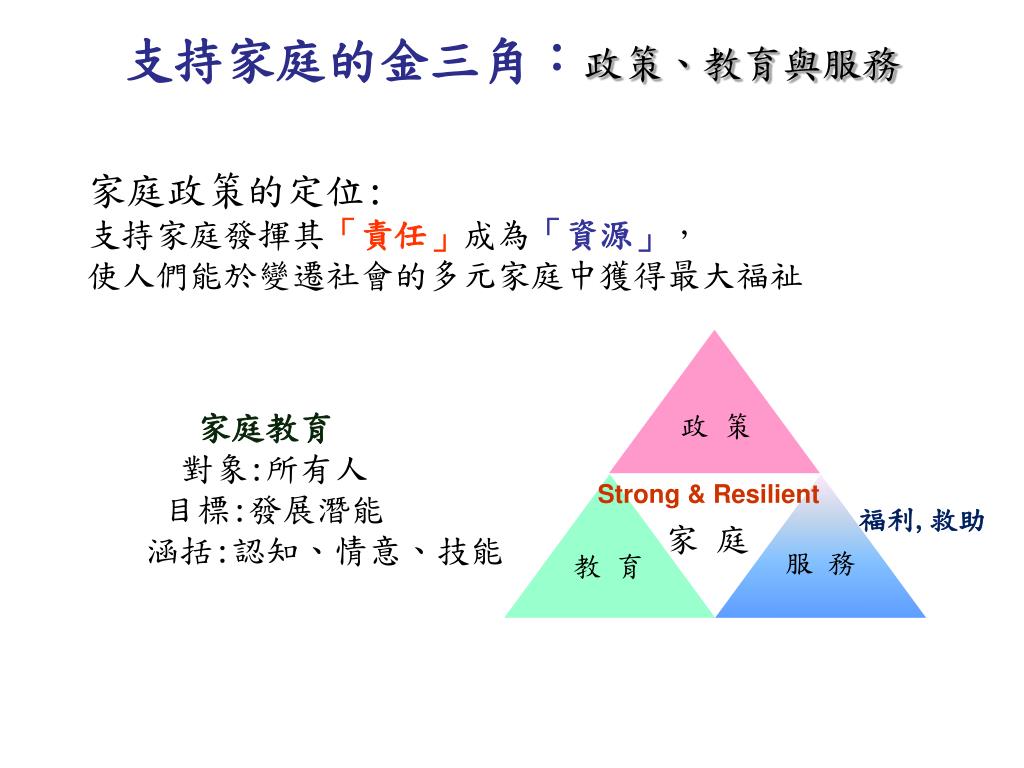 支持家庭的金三角：政策、教育與服務

家庭政策的定位:
支持家庭發揮其「責任」成為「資源」，
使人們能於變遷社會的多元家庭中獲得最大福祉

家庭教育
對象:所有人
目標:發展潛能
涵括:認知、情意、技能

政 策
Strong & Resilient
家 庭
教 育
服 務
福利, 救助